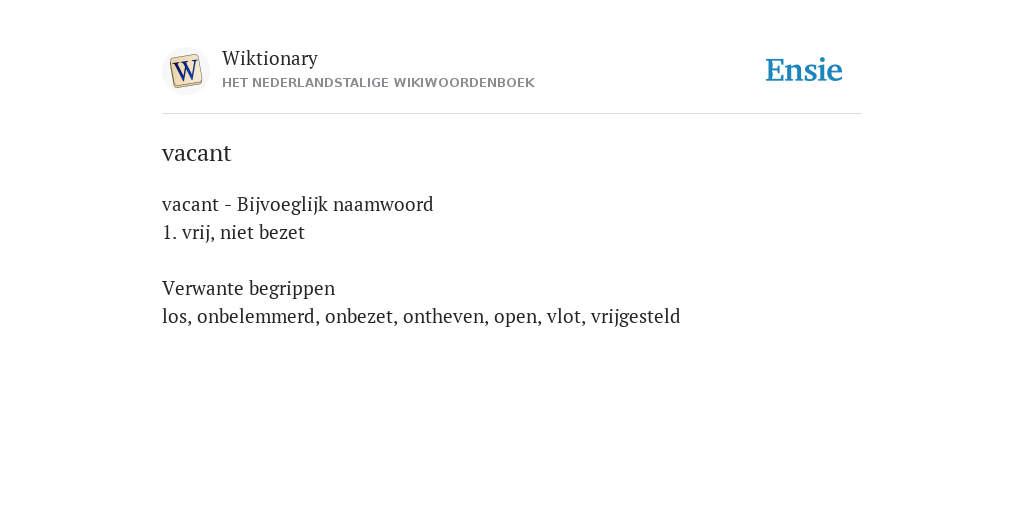 W

Wiktionary
HET NEDERLANDSTALIGE WIKIWOORDENBOEK

Ensie

vacant

vacant - Bijvoeglijk naamwoord
1. vrij, niet bezet

Verwante begrippen
los, onbelemmerd, onbezet, ontheven, open, vlot, vrijgesteld